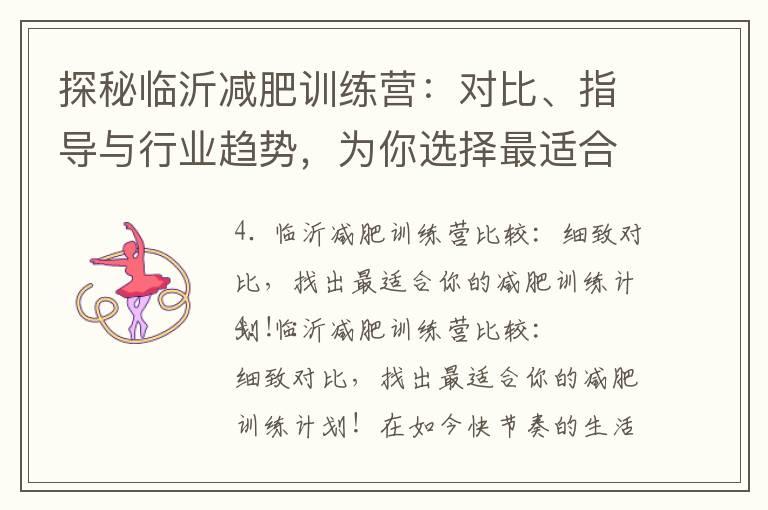 探秘临沂减肥训练营：对比、指导与行业趋势，为你选择最适合

4. 临沂减肥训练营比较：细致对比，找出最适合你的减肥训练计划！临沂减肥训练营比较：细致对比，找出最适合你的减肥训练计划！在如今快节奏的生活